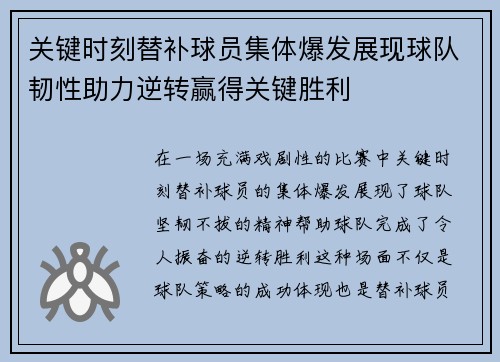 关键时刻替补球员集体爆发展现球队韧性助力逆转赢得关键胜利

在一场充满戏剧性的比赛中关键时刻替补球员的集体爆发展现了球队坚韧不拔的精神帮助球队完成了令人振奋的逆转胜利这种场面不仅是球队策略的成功体现也是替补球员